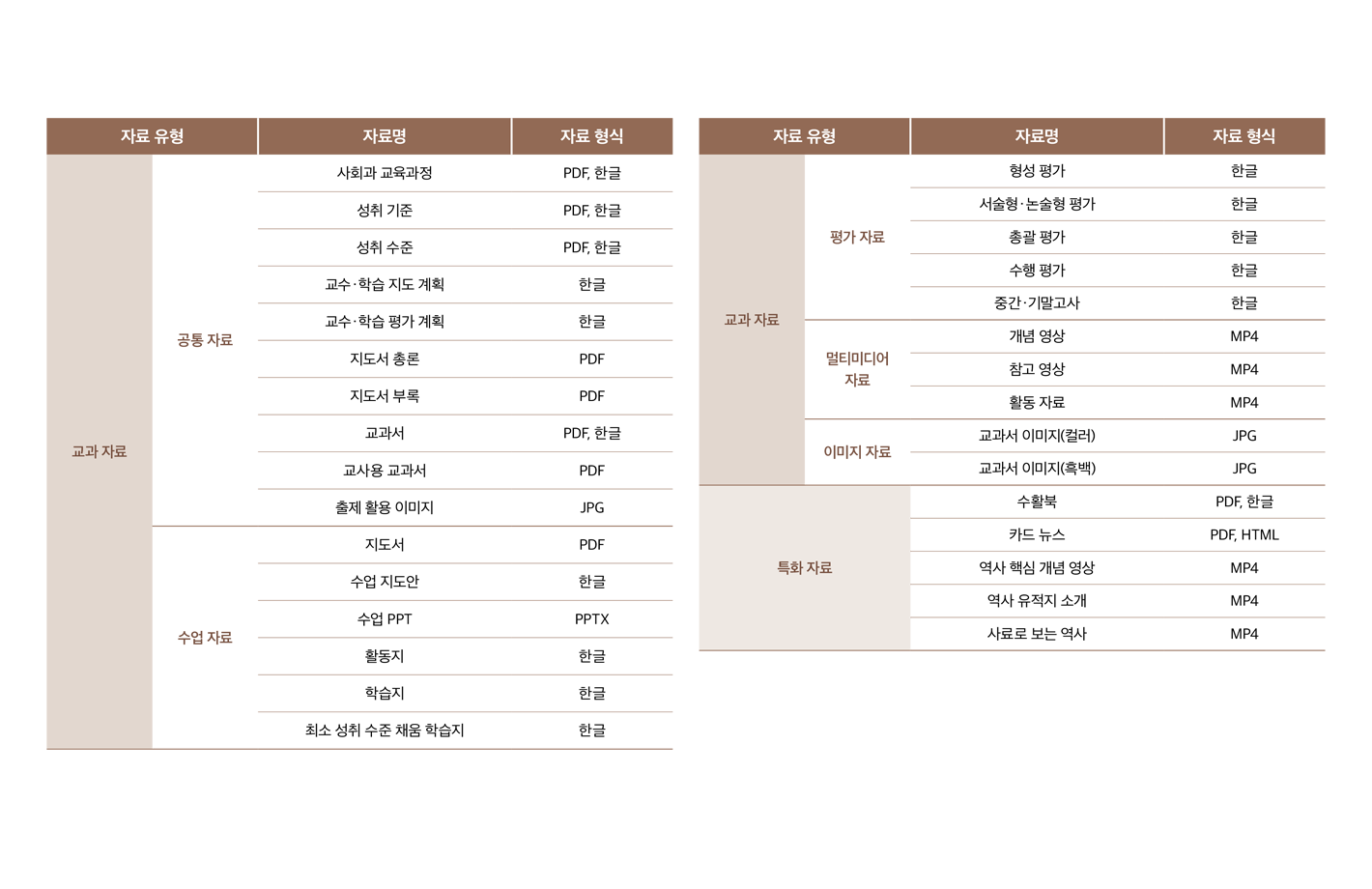 | 자료 유형 | | 자료명 | 자료 형식 |
|---|---|---|---|
| 교과 자료 | 공통 자료 | 사회과 교육과정 | PDF, 한글 |
| | | 성취 기준 | PDF, 한글 |
| | | 성취 수준 | PDF, 한글 |
| | | 교수·학습 지도 계획 | 한글 |
| | | 교수·학습 평가 계획 | 한글 |
| | | 지도서 총론 | PDF |
| | | 지도서 부록 | PDF |
| | | 교과서 | PDF, 한글 |
| | | 교사용 교과서 | PDF |
| | | 출제 활용 이미지 | JPG |
| | 수업 자료 | 지도서 | PDF |
| | | 수업 지도안 | 한글 |
| | | 수업 PPT | PPTX |
| | | 활동지 | 한글 |
| | | 학습지 | 한글 |
| | | 최소 성취 수준 채움 학습지 | 한글 |

| 자료 유형 | | 자료명 | 자료 형식 |
|---|---|---|---|
| 교과 자료 | 평가 자료 | 형성 평가 | 한글 |
| | | 서술형·논술형 평가 | 한글 |
| | | 총괄 평가 | 한글 |
| | | 수행 평가 | 한글 |
| | | 중간·기말고사 | 한글 |
| | 멀티미디어 자료 | 개념 영상 | MP4 |
| | | 참고 영상 | MP4 |
| | | 활동 자료 | MP4 |
| | 이미지 자료 | 교과서 이미지(컬러) | JPG |
| | | 교과서 이미지(흑백) | JPG |
| 특화 자료 | | 수활북 | PDF, 한글 |
| | | 카드 뉴스 | PDF, HTML |
| | | 역사 핵심 개념 영상 | MP4 |
| | | 역사 유적지 소개 | MP4 |
| | | 사료로 보는 역사 | MP4 |